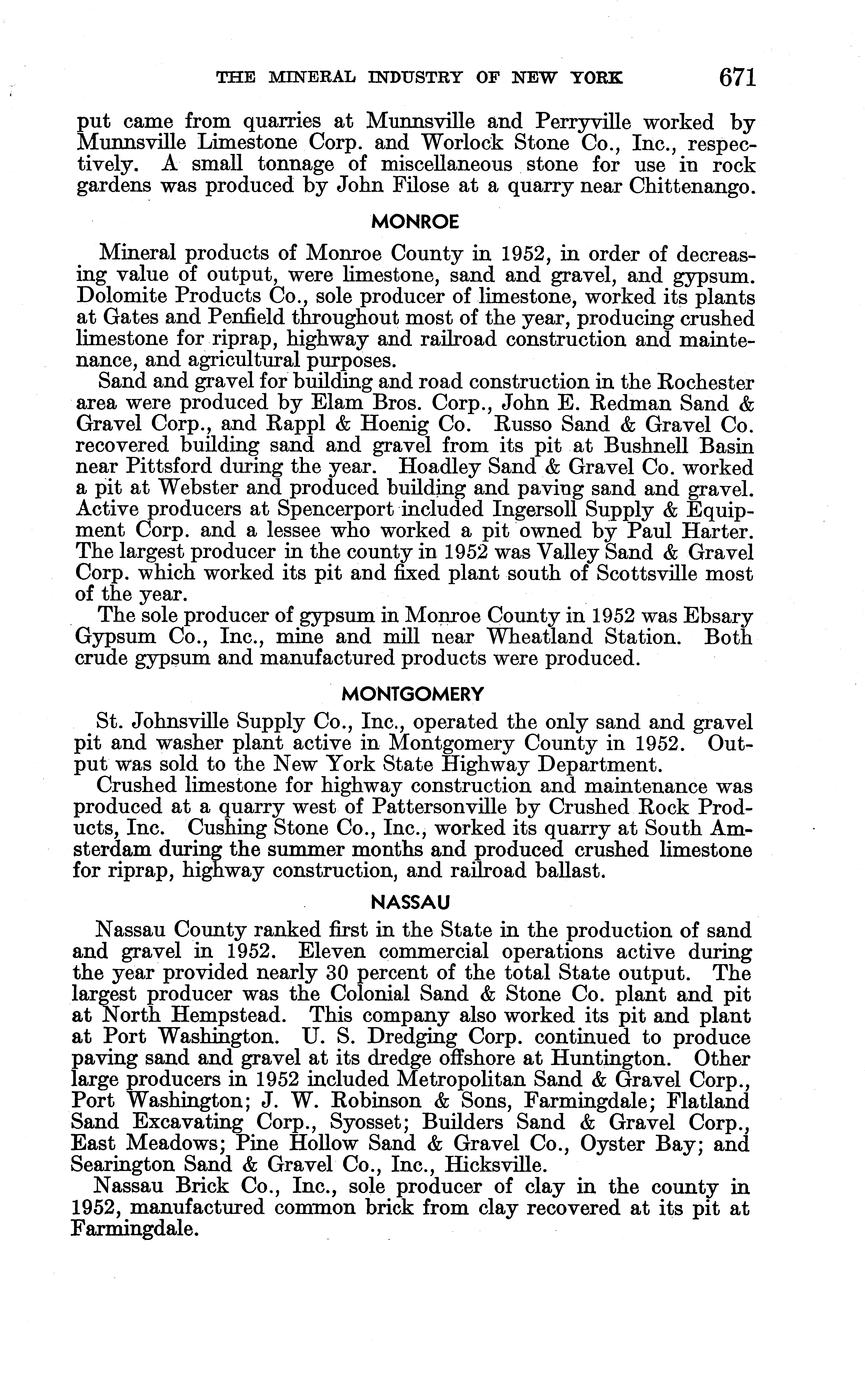 THE MINERAL INDUSTRY OF NEW YORK 671

put came from quarries at Munnsville and Perryville worked by Munnsville Limestone Corp. and Worlock Stone Co., Inc., respectively. A small tonnage of miscellaneous stone for use in rock gardens was produced by John Filose at a quarry near Chittenango.

MONROE

Mineral products of Monroe County in 1952, in order of decreasing value of output, were limestone, sand and gravel, and gypsum. Dolomite Products Co., sole producer of limestone, worked its plants at Gates and Penfield throughout most of the year, producing crushed limestone for riprap, highway and railroad construction and maintenance, and agricultural purposes.

Sand and gravel for building and road construction in the Rochester area were produced by Elam Bros. Corp., John E. Redman Sand & Gravel Corp., and Rappl & Hoenig Co. Russo Sand & Gravel Co. recovered building sand and gravel from its pit at Bushnell Basin near Pittsford during the year. Hoadley Sand & Gravel Co. worked a pit at Webster and produced building and paving sand and gravel. Active producers at Spencerport included Ingersoll Supply & Equipment Corp. and a lessee who worked a pit owned by Paul Harter. The largest producer in the county in 1952 was Valley Sand & Gravel Corp. which worked its pit and fixed plant south of Scottsville most of the year.

The sole producer of gypsum in Monroe County in 1952 was Ebsary Gypsum Co., Inc., mine and mill near Wheatland Station. Both crude gypsum and manufactured products were produced.

MONTGOMERY

St. Johnsville Supply Co., Inc., operated the only sand and gravel pit and washer plant active in Montgomery County in 1952. Output was sold to the New York State Highway Department.

Crushed limestone for highway construction and maintenance was produced at a quarry west of Pattersonville by Crushed Rock Products, Inc. Cushing Stone Co., Inc., worked its quarry at South Amsterdam during the summer months and produced crushed limestone for riprap, highway construction, and railroad ballast.

NASSAU

Nassau County ranked first in the State in the production of sand and gravel in 1952. Eleven commercial operations active during the year provided nearly 30 percent of the total State output. The largest producer was the Colonial Sand & Stone Co. plant and pit at North Hempstead. This company also worked its pit and plant at Port Washington. U. S. Dredging Corp. continued to produce paving sand and gravel at its dredge offshore at Huntington. Other large producers in 1952 included Metropolitan Sand & Gravel Corp., Port Washington; J. W. Robinson & Sons, Farmingdale; Flatland Sand Excavating Corp., Syosset; Builders Sand & Gravel Corp., East Meadows; Pine Hollow Sand & Gravel Co., Oyster Bay; and Searington Sand & Gravel Co., Inc., Hicksville.

Nassau Brick Co., Inc., sole producer of clay in the county in 1952, manufactured common brick from clay recovered at its pit at Farmingdale.